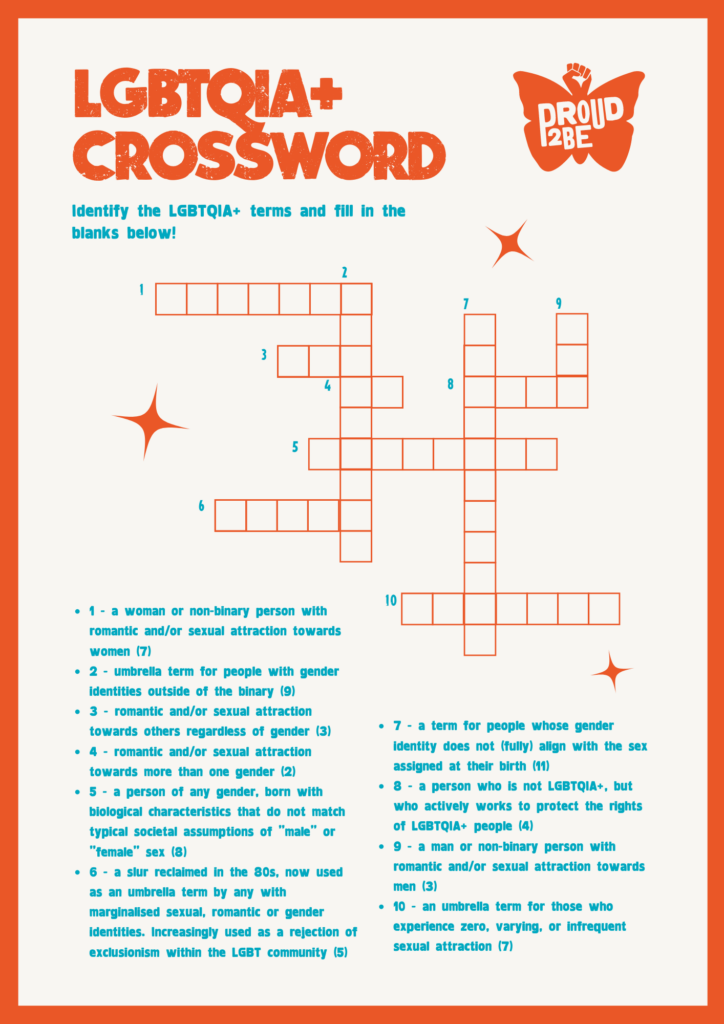 LGBTQIA+ CROSSWORD

PROUD 2BE

Identify the LGBTQIA+ terms and fill in the blanks below!

1
2
3
4
5
6
7
8
9
10

- 1 - a woman or non-binary person with romantic and/or sexual attraction towards women (7)
- 2 - umbrella term for people with gender identities outside of the binary (9)
- 3 - romantic and/or sexual attraction towards others regardless of gender (3)
- 4 - romantic and/or sexual attraction towards more than one gender (2)
- 5 - a person of any gender, born with biological characteristics that do not match typical societal assumptions of "male" or "female" sex (8)
- 6 - a slur reclaimed in the 80s, now used as an umbrella term by any with marginalised sexual, romantic or gender identities. Increasingly used as a rejection of exclusionism within the LGBT community (5)

- 7 - a term for people whose gender identity does not (fully) align with the sex assigned at their birth (11)
- 8 - a person who is not LGBTQIA+, but who actively works to protect the rights of LGBTQIA+ people (4)
- 9 - a man or non-binary person with romantic and/or sexual attraction towards men (3)
- 10 - an umbrella term for those who experience zero, varying, or infrequent sexual attraction (7)